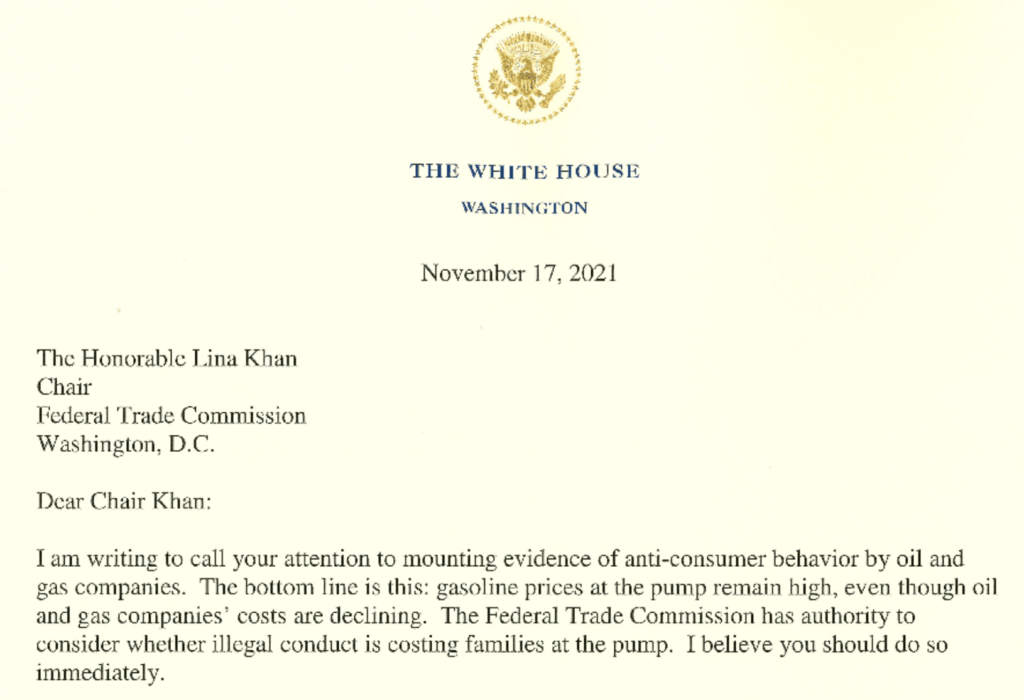 THE WHITE HOUSE

WASHINGTON

November 17, 2021

The Honorable Lina Khan
Chair
Federal Trade Commission
Washington, D.C.

Dear Chair Khan:

I am writing to call your attention to mounting evidence of anti-consumer behavior by oil and gas companies. The bottom line is this: gasoline prices at the pump remain high, even though oil and gas companies' costs are declining. The Federal Trade Commission has authority to consider whether illegal conduct is costing families at the pump. I believe you should do so immediately.